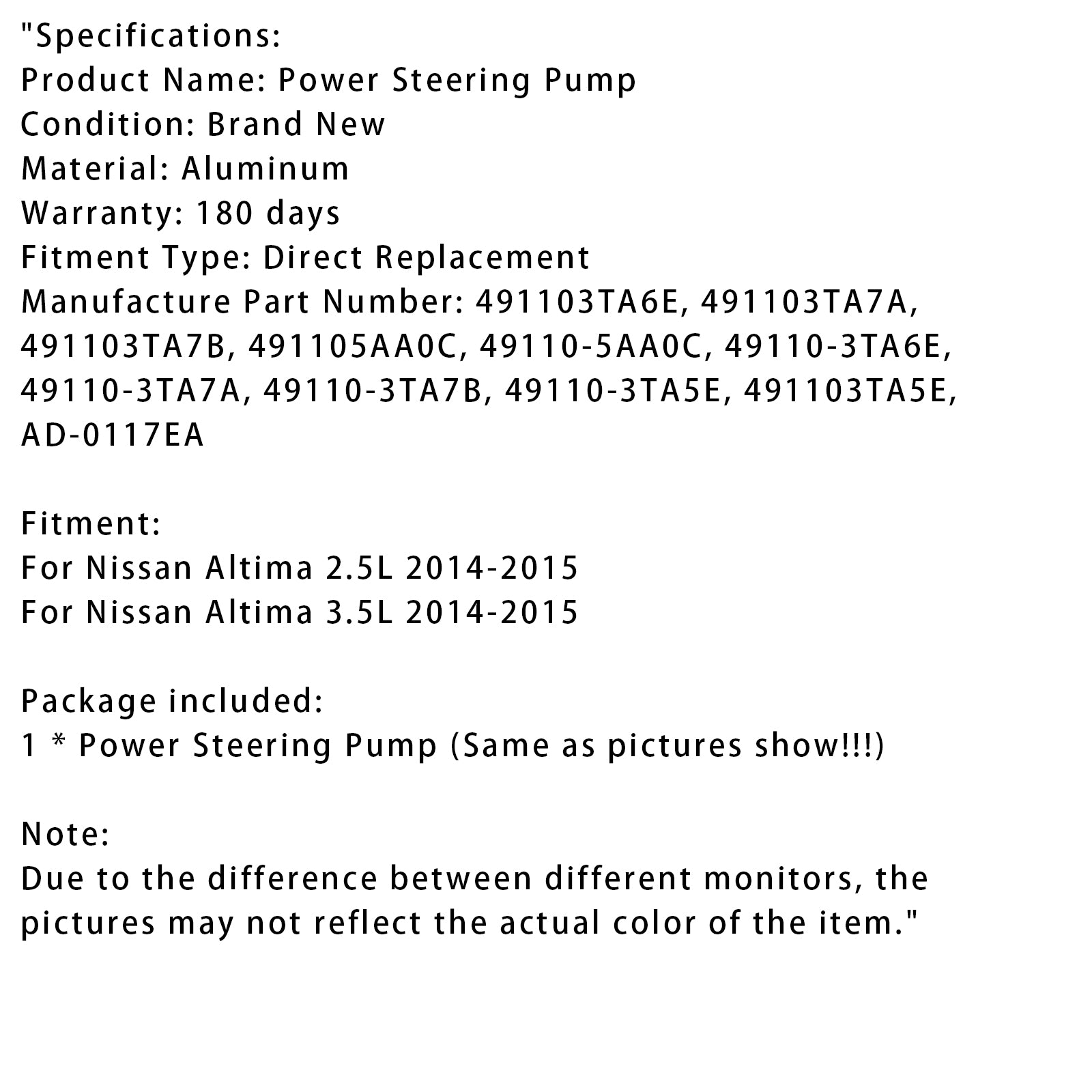 "Specifications:
Product Name: Power Steering Pump
Condition: Brand New
Material: Aluminum
Warranty: 180 days
Fitment Type: Direct Replacement
Manufacture Part Number: 491103TA6E, 491103TA7A, 491103TA7B, 491105AA0C, 49110-5AA0C, 49110-3TA6E, 49110-3TA7A, 49110-3TA7B, 49110-3TA5E, 491103TA5E, AD-0117EA

Fitment:
For Nissan Altima 2.5L 2014-2015
For Nissan Altima 3.5L 2014-2015

Package included:
1 * Power Steering Pump (Same as pictures show!!!)

Note:
Due to the difference between different monitors, the pictures may not reflect the actual color of the item."